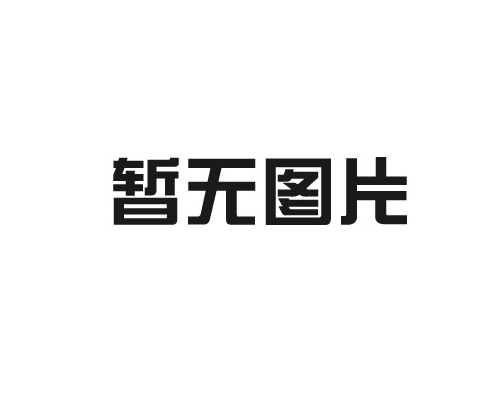 暂无图片